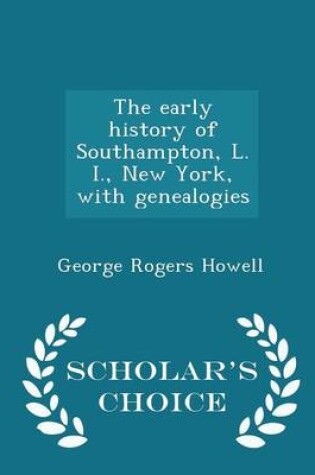 The early history of Southampton, L. I., New York, with genealogies

George Rogers Howell

SCHOLAR'S CHOICE